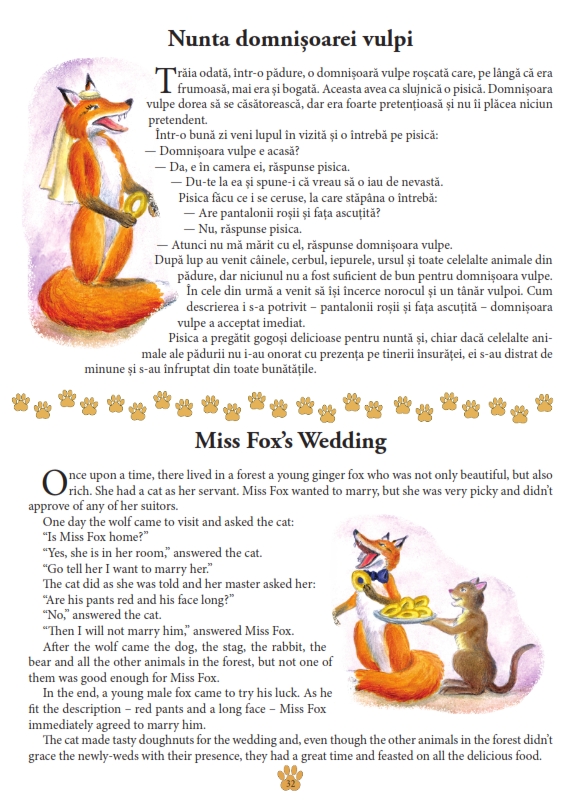 Nunta domnișoarei vulpi

Trăia odată, într-o pădure, o domnișoară vulpe roșcată care, pe lângă că era frumoasă, mai era și bogată. Aceasta avea ca slujnică o pisică. Domnișoara vulpe dorea să se căsătorească, dar era foarte pretențioasă și nu îi plăcea niciun pretendent.

Într-o bună zi veni lupul în vizită și o întrebă pe pisică:
— Domnișoara vulpe e acasă?
— Da, e în camera ei, răspunse pisica.
— Du-te la ea și spune-i că vreau să o iau de nevastă.
Pisica făcu ce i se ceruse, la care stăpâna o întrebă:
— Are pantalonii roșii și fața ascuțită?
— Nu, răspunse pisica.
— Atunci nu mă mărit cu el, răspunse domnișoara vulpe.
După lup au venit câinele, cerbul, iepurele, ursul și toate celelalte animale din pădure, dar niciunul nu a fost suficient de bun pentru domnișoara vulpe.
În cele din urmă a venit să își încerce norocul și un tânăr vulpoi. Cum descrierea i s-a potrivit – pantalonii roșii și fața ascuțită – domnișoara vulpe a acceptat imediat.
Pisica a pregătit gogoși delicioase pentru nuntă și, chiar dacă celelalte animale ale pădurii nu i-au onorat cu prezența pe tinerii însurăței, ei s-au distrat de minune și s-au înfruptat din toate bunătățile.

Miss Fox's Wedding

Once upon a time, there lived in a forest a young ginger fox who was not only beautiful, but also rich. She had a cat as her servant. Miss Fox wanted to marry, but she was very picky and didn't approve of any of her suitors.
One day the wolf came to visit and asked the cat:
"Is Miss Fox home?"
"Yes, she is in her room," answered the cat.
"Go tell her I want to marry her."
The cat did as she was told and her master asked her:
"Are his pants red and his face long?"
"No," answered the cat.
"Then I will not marry him," answered Miss Fox.
After the wolf came the dog, the stag, the rabbit, the bear and all the other animals in the forest, but not one of them was good enough for Miss Fox.
In the end, a young male fox came to try his luck. As he fit the description – red pants and a long face – Miss Fox immediately agreed to marry him.
The cat made tasty doughnuts for the wedding and, even though the other animals in the forest didn't grace the newly-weds with their presence, they had a great time and feasted on all the delicious food.

32